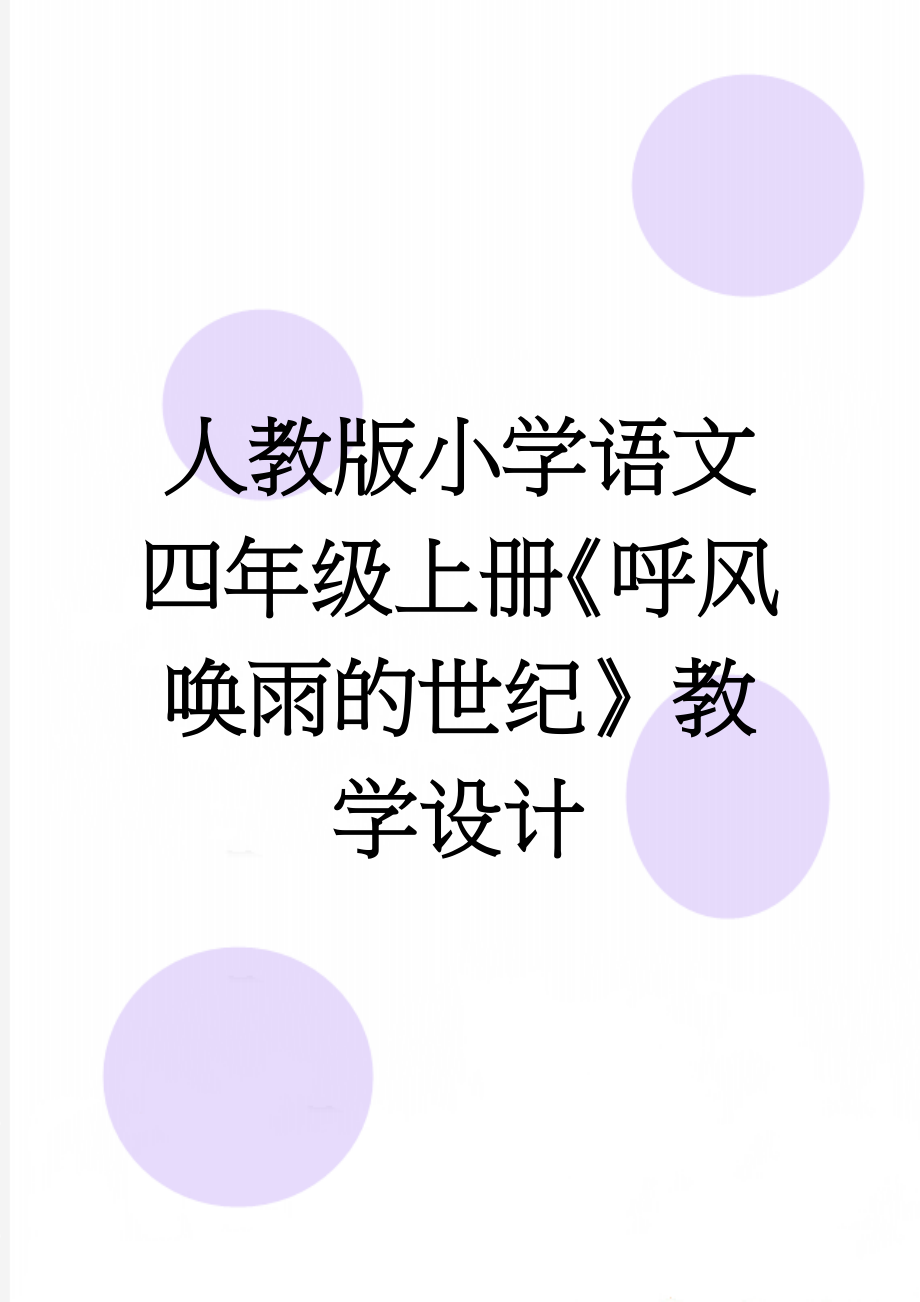 人教版小学语文四年级上册《呼风唤雨的世纪》教学设计